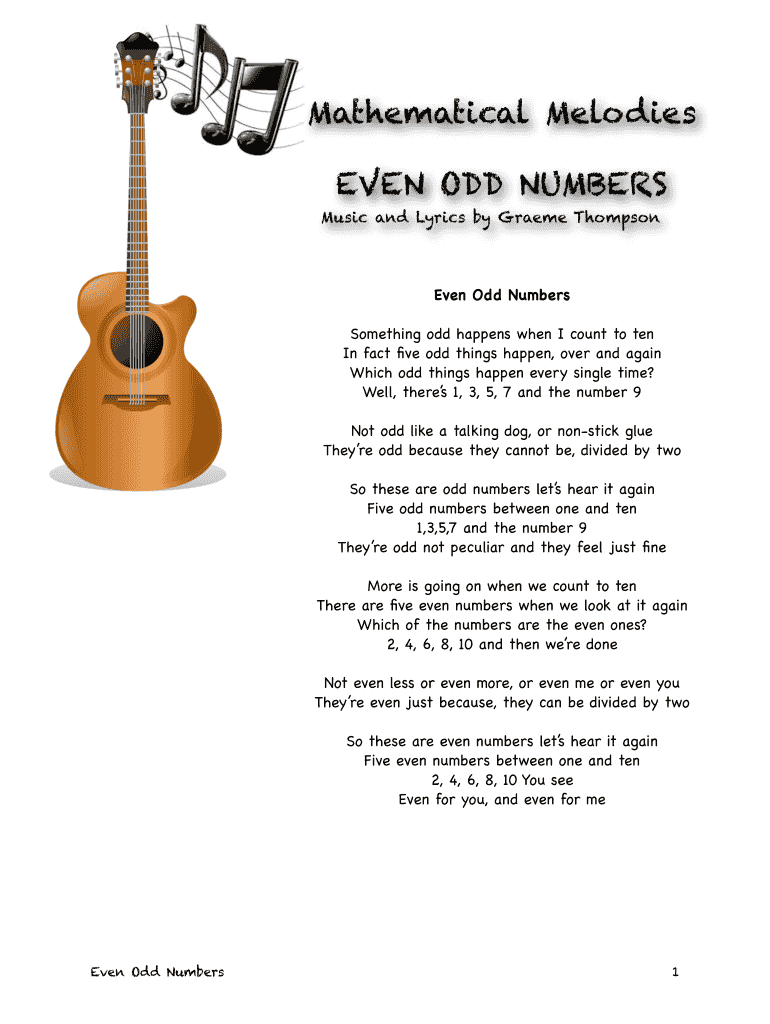 Mathematical Melodies

EVEN ODD NUMBERS

Music and Lyrics by Graeme Thompson

Even Odd Numbers

Something odd happens when I count to ten
In fact five odd things happen, over and again
Which odd things happen every single time?
Well, there's 1, 3, 5, 7 and the number 9

Not odd like a talking dog, or non-stick glue
They're odd because they cannot be, divided by two

So these are odd numbers let's hear it again
Five odd numbers between one and ten
1,3,5,7 and the number 9
They're odd not peculiar and they feel just fine

More is going on when we count to ten
There are five even numbers when we look at it again
Which of the numbers are the even ones?
2, 4, 6, 8, 10 and then we're done

Not even less or even more, or even me or even you
They're even just because, they can be divided by two

So these are even numbers let's hear it again
Five even numbers between one and ten
2, 4, 6, 8, 10 You see
Even for you, and even for me

Even Odd Numbers

1